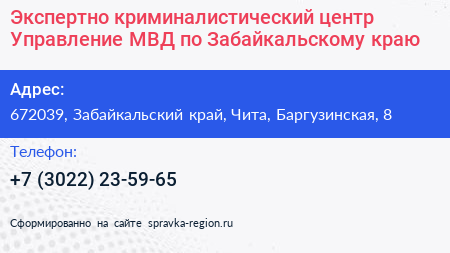 Экспертно криминалистический центр Управление МВД по Забайкальскому краю

Адрес:
672039, Забайкальский край, Чита, Баргузинская, 8

Телефон:
+7 (3022) 23-59-65

Сформированно на сайте spravka-region.ru